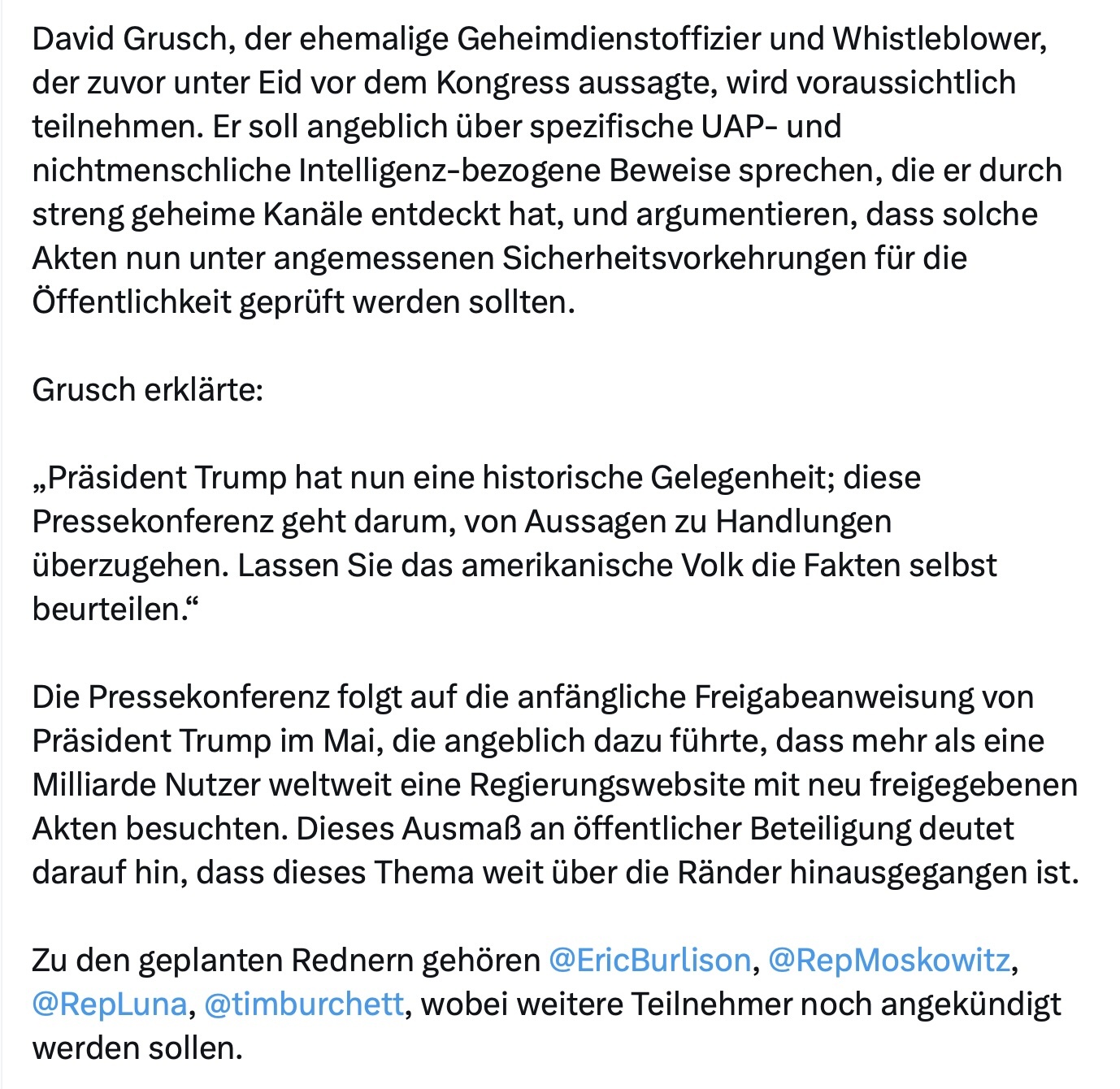 David Grusch, der ehemalige Geheimdienstoffizier und Whistleblower, der zuvor unter Eid vor dem Kongress aussagte, wird voraussichtlich teilnehmen. Er soll angeblich über spezifische UAP- und nichtmenschliche Intelligenz-bezogene Beweise sprechen, die er durch streng geheime Kanäle entdeckt hat, und argumentieren, dass solche Akten nun unter angemessenen Sicherheitsvorkehrungen für die Öffentlichkeit geprüft werden sollten.

Grusch erklärte:

„Präsident Trump hat nun eine historische Gelegenheit; diese Pressekonferenz geht darum, von Aussagen zu Handlungen überzugehen. Lassen Sie das amerikanische Volk die Fakten selbst beurteilen.“

Die Pressekonferenz folgt auf die anfängliche Freigabeanweisung von Präsident Trump im Mai, die angeblich dazu führte, dass mehr als eine Milliarde Nutzer weltweit eine Regierungswebsite mit neu freigegebenen Akten besuchten. Dieses Ausmaß an öffentlicher Beteiligung deutet darauf hin, dass dieses Thema weit über die Ränder hinausgegangen ist.

Zu den geplanten Rednern gehören @EricBurlison, @RepMoskowitz, @RepLuna, @timburchett, wobei weitere Teilnehmer noch angekündigt werden sollen.